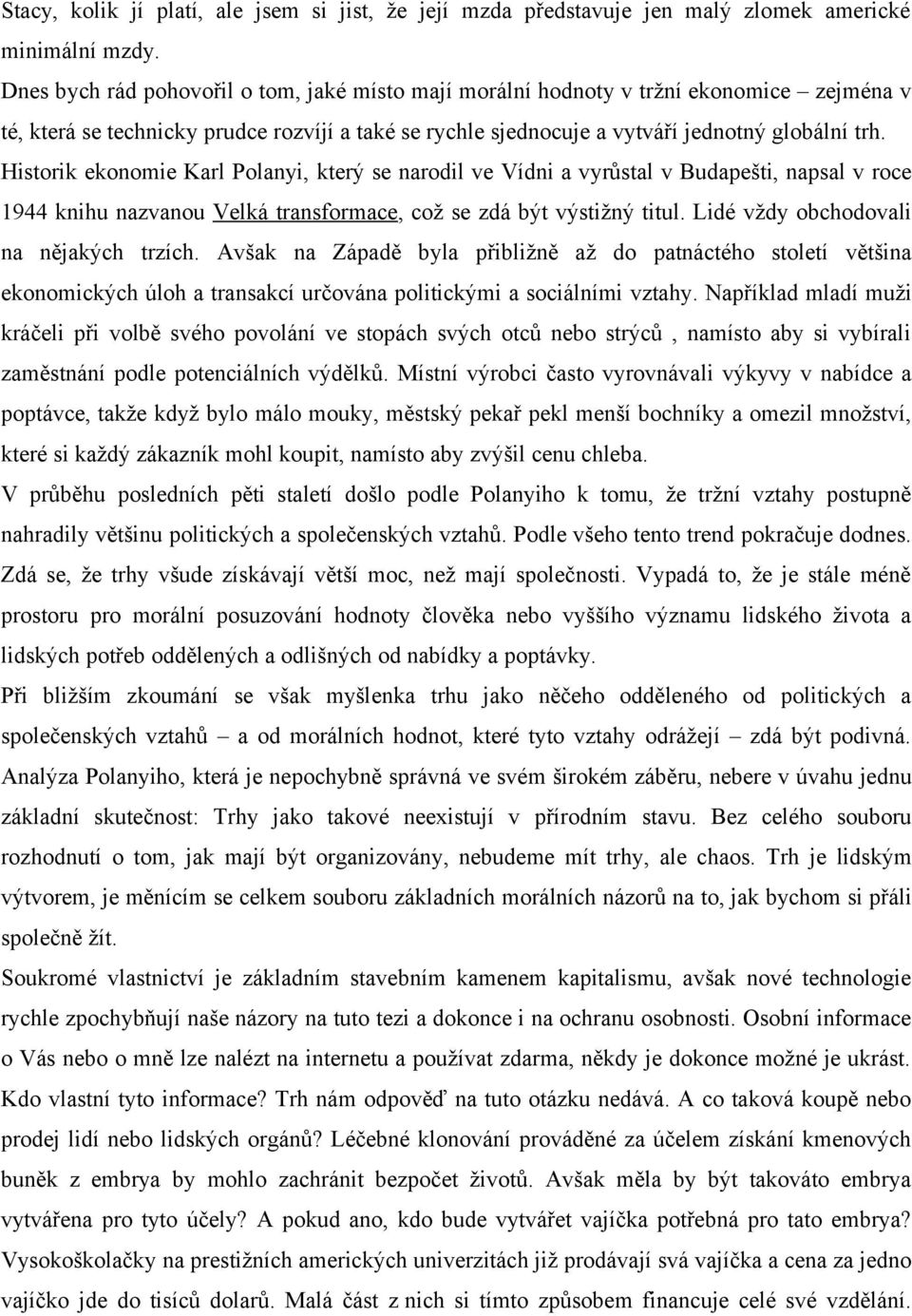 Stacy, kolik jí platí, ale jsem si jist, že její mzda představuje jen malý zlomek americké minimální mzdy.

Dnes bych rád pohovořil o tom, jaké místo mají morální hodnoty v tržní ekonomice – zejména v té, která se technicky prudce rozvíjí a také se rychle sjednocuje a vytváří jednotný globální trh. Historik ekonomie Karl Polanyi, který se narodil ve Vídni a vyrůstal v Budapešti, napsal v roce 1944 knihu nazvanou Velká transformace, což se zdá být výstižný titul. Lidé vždy obchodovali na nějakých trzích. Avšak na Západě byla přibližně až do patnáctého století většina ekonomických úloh a transakcí určována politickými a sociálními vztahy. Například mladí muži kráčeli při volbě svého povolání ve stopách svých otců nebo strýců , namísto aby si vybírali zaměstnání podle potenciálních výdělků. Místní výrobci často vyrovnávali výkyvy v nabídce a poptávce, takže když bylo málo mouky, městský pekař pekl menší bochníky a omezil množství, které si každý zákazník mohl koupit, namísto aby zvýšil cenu chleba.

V průběhu posledních pěti staletí došlo podle Polanyiho k tomu, že tržní vztahy postupně nahradily většinu politických a společenských vztahů. Podle všeho tento trend pokračuje dodnes. Zdá se, že trhy všude získávají větší moc, než mají společnosti. Vypadá to, že je stále méně prostoru pro morální posuzování hodnoty člověka nebo vyššího významu lidského života a lidských potřeb oddělených a odlišných od nabídky a poptávky.

Při bližším zkoumání se však myšlenka trhu jako něčeho odděleného od politických a společenských vztahů – a od morálních hodnot, které tyto vztahy odrážejí – zdá být podivná. Analýza Polanyiho, která je nepochybně správná ve svém širokém záběru, nebere v úvahu jednu základní skutečnost: Trhy jako takové neexistují v přírodním stavu. Bez celého souboru rozhodnutí o tom, jak mají být organizovány, nebudeme mít trhy, ale chaos. Trh je lidským výtvorem, je měnícím se celkem souboru základních morálních názorů na to, jak bychom si přáli společně žít.

Soukromé vlastnictví je základním stavebním kamenem kapitalismu, avšak nové technologie rychle zpochybňují naše názory na tuto tezi a dokonce i na ochranu osobnosti. Osobní informace o Vás nebo o mně lze nalézt na internetu a používat zdarma, někdy je dokonce možné je ukrást. Kdo vlastní tyto informace? Trh nám odpověď na tuto otázku nedává. A co taková koupě nebo prodej lidí nebo lidských orgánů? Léčebné klonování prováděné za účelem získání kmenových buněk z embrya by mohlo zachránit bezpočet životů. Avšak měla by být takováto embrya vytvářena pro tyto účely? A pokud ano, kdo bude vytvářet vajíčka potřebná pro tato embrya? Vysokoškolačky na prestižních amerických univerzitách již prodávají svá vajíčka a cena za jedno vajíčko jde do tisíců dolarů. Malá část z nich si tímto způsobem financuje celé své vzdělání.